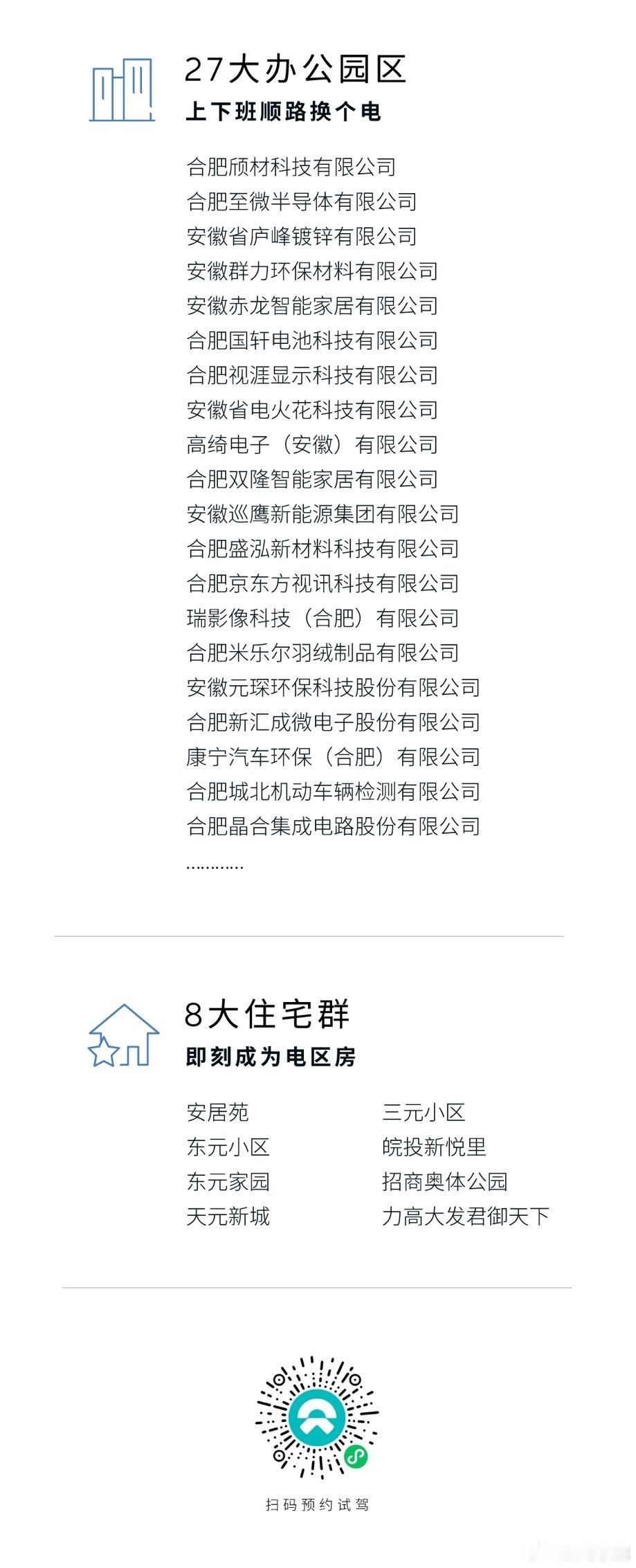 27大办公园区
上下班顺路换个电

合肥颀材科技有限公司
合肥至微半导体有限公司
安徽省庐峰镀锌有限公司
安徽群力环保材料有限公司
安徽赤龙智能家居有限公司
合肥国轩电池科技有限公司
合肥视涯显示科技有限公司
安徽省电火花科技有限公司
高绮电子（安徽）有限公司
合肥双隆智能家居有限公司
安徽巡鹰新能源集团有限公司
合肥盛泓新材料科技有限公司
合肥京东方视讯科技有限公司
瑞影像科技（合肥）有限公司
合肥米乐尔羽绒制品有限公司
安徽元琛环保科技股份有限公司
合肥新汇成微电子股份有限公司
康宁汽车环保（合肥）有限公司
合肥城北机动车辆检测有限公司
合肥晶合集成电路股份有限公司
…………

8大住宅群
即刻成为电区房

安居苑
东元小区
东元家园
天元新城

三元小区
皖投新悦里
招商奥体公园
力高大发君御天下

扫码预约试驾